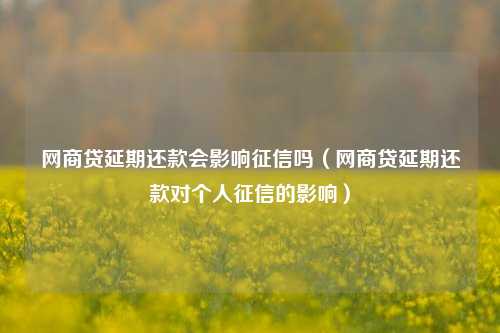 网商贷延期还款会影响征信吗（网商贷延期还款对个人征信的影响）